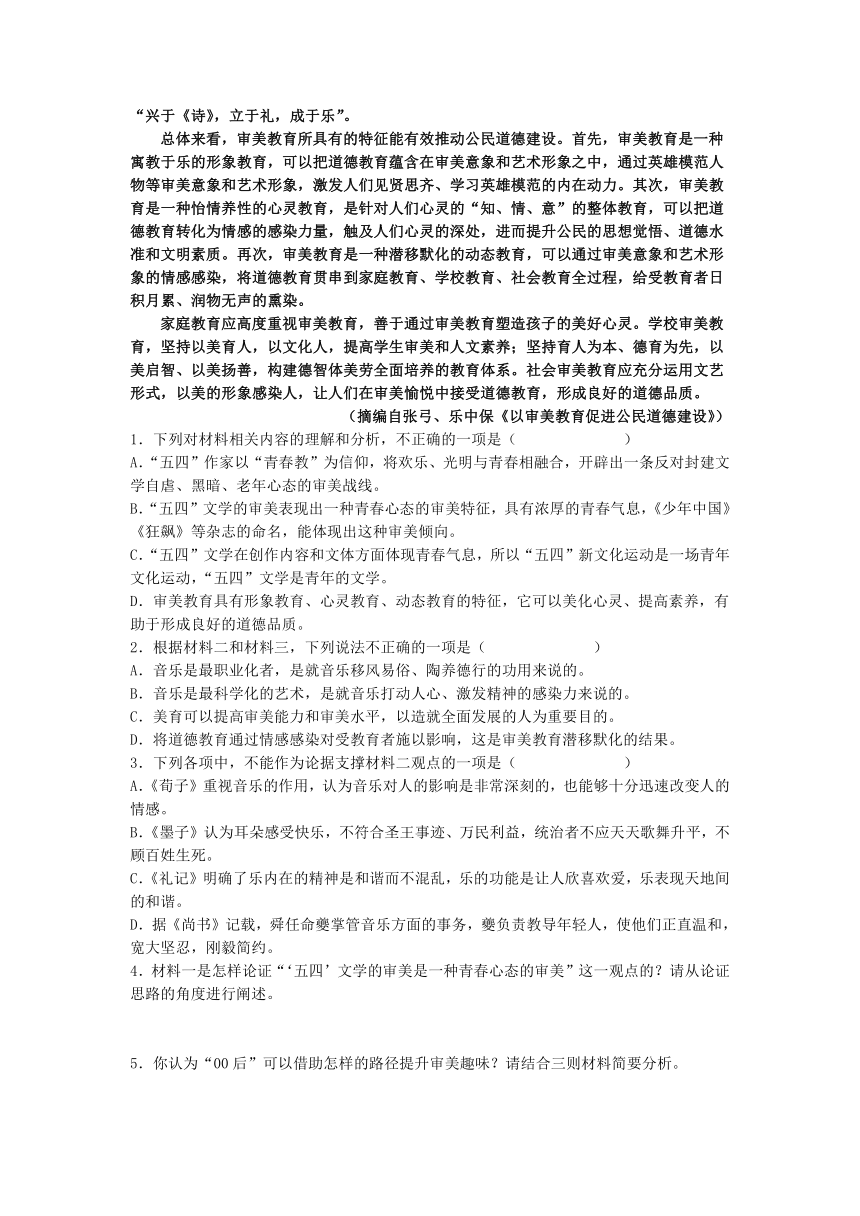 “兴于《诗》，立于礼，成于乐”。

总体来看，审美教育所具有的特征能有效推动公民道德建设。首先，审美教育是一种寓教于乐的形象教育，可以把道德教育蕴含在审美意象和艺术形象之中，通过英雄模范人物等审美意象和艺术形象，激发人们见贤思齐、学习英雄模范的内在动力。其次，审美教育是一种怡情养性的心灵教育，是针对人们心灵的“知、情、意”的整体教育，可以把道德教育转化为情感的感染力量，触及人们心灵的深处，进而提升公民的思想觉悟、道德水准和文明素质。再次，审美教育是一种潜移默化的动态教育，可以通过审美意象和艺术形象的情感感染，将道德教育贯串到家庭教育、学校教育、社会教育全过程，给受教育者日积月累、润物无声的熏染。

家庭教育应高度重视审美教育，善于通过审美教育塑造孩子的美好心灵。学校审美教育，坚持以美育人，以文化人，提高学生审美和人文素养；坚持育人为本、德育为先，以美启智、以美扬善，构建德智体美劳全面培养的教育体系。社会审美教育应充分运用文艺形式，以美的形象感染人，让人们在审美愉悦中接受道德教育，形成良好的道德品质。

（摘编自张弓、乐中保《以审美教育促进公民道德建设》）

1．下列对材料相关内容的理解和分析，不正确的一项是（　　　　）

A.“五四”作家以“青春教”为信仰，将欢乐、光明与青春相融合，开辟出一条反对封建文学自虐、黑暗、老年心态的审美战线。

B.“五四”文学的审美表现出一种青春心态的审美特征，具有浓厚的青春气息，《少年中国》《狂飙》等杂志的命名，能体现出这种审美倾向。

C.“五四”文学在创作内容和文体方面体现青春气息，所以“五四”新文化运动是一场青年文化运动，“五四”文学是青年的文学。

D．审美教育具有形象教育、心灵教育、动态教育的特征，它可以美化心灵、提高素养，有助于形成良好的道德品质。

2．根据材料二和材料三，下列说法不正确的一项是（　　　　）

A．音乐是最职业化者，是就音乐移风易俗、陶养德行的功用来说的。

B．音乐是最科学化的艺术，是就音乐打动人心、激发精神的感染力来说的。

C．美育可以提高审美能力和审美水平，以造就全面发展的人为重要目的。

D．将道德教育通过情感感染对受教育者施以影响，这是审美教育潜移默化的结果。

3．下列各项中，不能作为论据支撑材料二观点的一项是（　　　　）

A.《荀子》重视音乐的作用，认为音乐对人的影响是非常深刻的，也能够十分迅速改变人的情感。

B.《墨子》认为耳朵感受快乐，不符合圣王事迹、万民利益，统治者不应天天歌舞升平，不顾百姓生死。

C.《礼记》明确了乐内在的精神是和谐而不混乱，乐的功能是让人欣喜欢爱，乐表现天地间的和谐。

D．据《尚书》记载，舜任命夔掌管音乐方面的事务，夔负责教导年轻人，使他们正直温和，宽大坚忍，刚毅简约。

4．材料一是怎样论证“‘五四’文学的审美是一种青春心态的审美”这一观点的？请从论证思路的角度进行阐述。

5．你认为“00后”可以借助怎样的路径提升审美趣味？请结合三则材料简要分析。